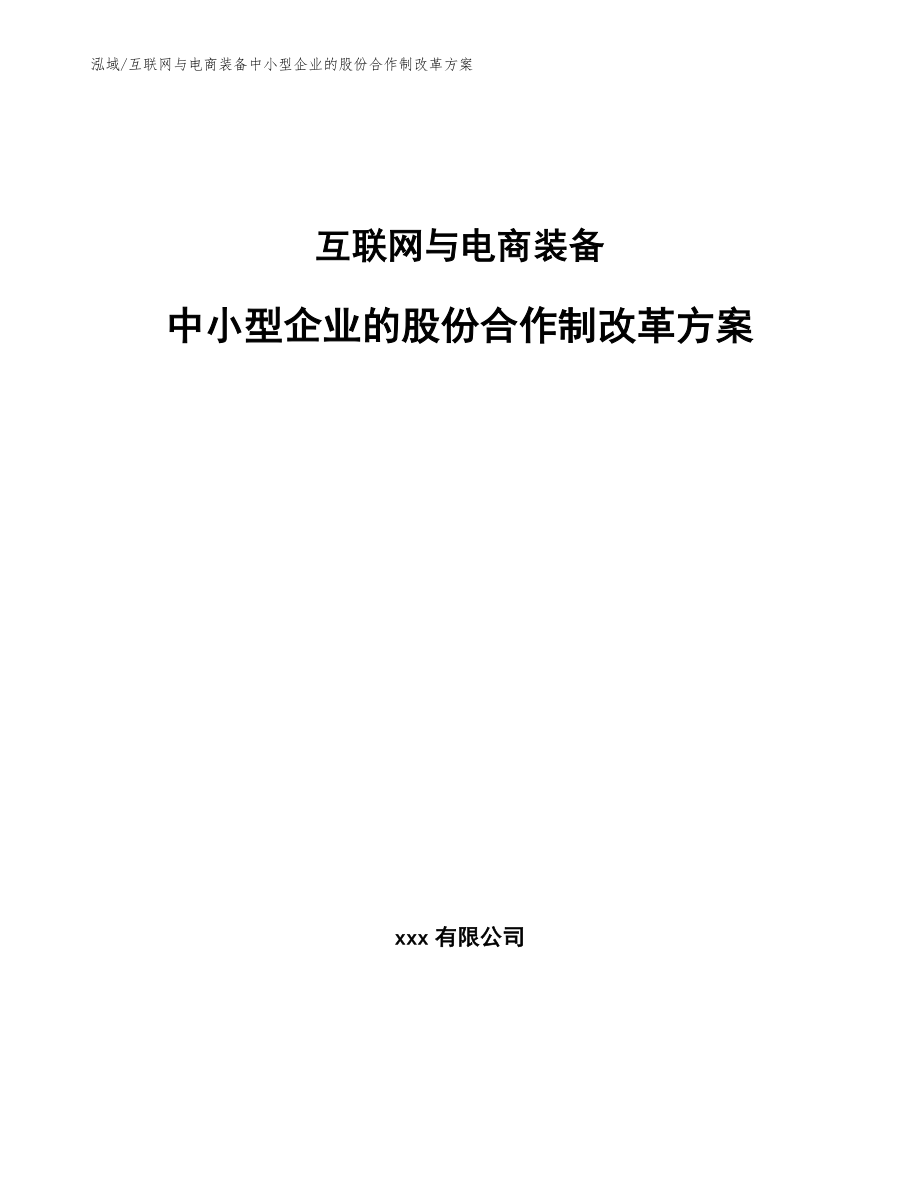 泓域/互联网与电商装备中小型企业的股份合作制改革方案

互联网与电商装备

中小型企业的股份合作制改革方案

xxx 有限公司